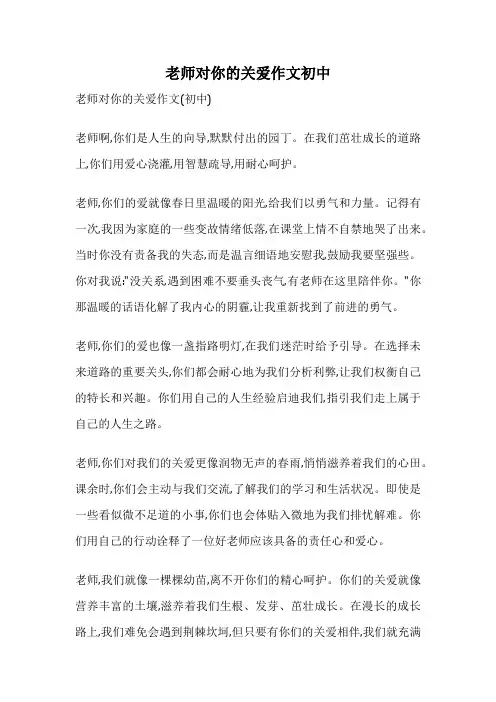 老师对你的关爱作文初中

老师对你的关爱作文(初中)

老师啊,你们是人生的向导,默默付出的园丁。在我们茁壮成长的道路上,你们用爱心浇灌,用智慧疏导,用耐心呵护。

老师,你们的爱就像春日里温暖的阳光,给我们以勇气和力量。记得有一次,我因为家庭的一些变故情绪低落,在课堂上情不自禁地哭了出来。当时你没有责备我的失态,而是温言细语地安慰我,鼓励我要坚强些。你对我说:"没关系,遇到困难不要垂头丧气,有老师在这里陪伴你。"你那温暖的话语化解了我内心的阴霾,让我重新找到了前进的勇气。

老师,你们的爱也像一盏指路明灯,在我们迷茫时给予引导。在选择未来道路的重要关头,你们都会耐心地为我们分析利弊,让我们权衡自己的特长和兴趣。你们用自己的人生经验启迪我们,指引我们走上属于自己的人生之路。

老师,你们对我们的关爱更像润物无声的春雨,悄悄滋养着我们的心田。课余时,你们会主动与我们交流,了解我们的学习和生活状况。即使是一些看似微不足道的小事,你们也会体贴入微地为我们排忧解难。你们用自己的行动诠释了一位好老师应该具备的责任心和爱心。

老师,我们就像一棵棵幼苗,离不开你们的精心呵护。你们的关爱就像营养丰富的土壤,滋养着我们生根、发芽、茁壮成长。在漫长的成长路上,我们难免会遇到荆棘坎坷,但只要有你们的关爱相伴,我们就充满